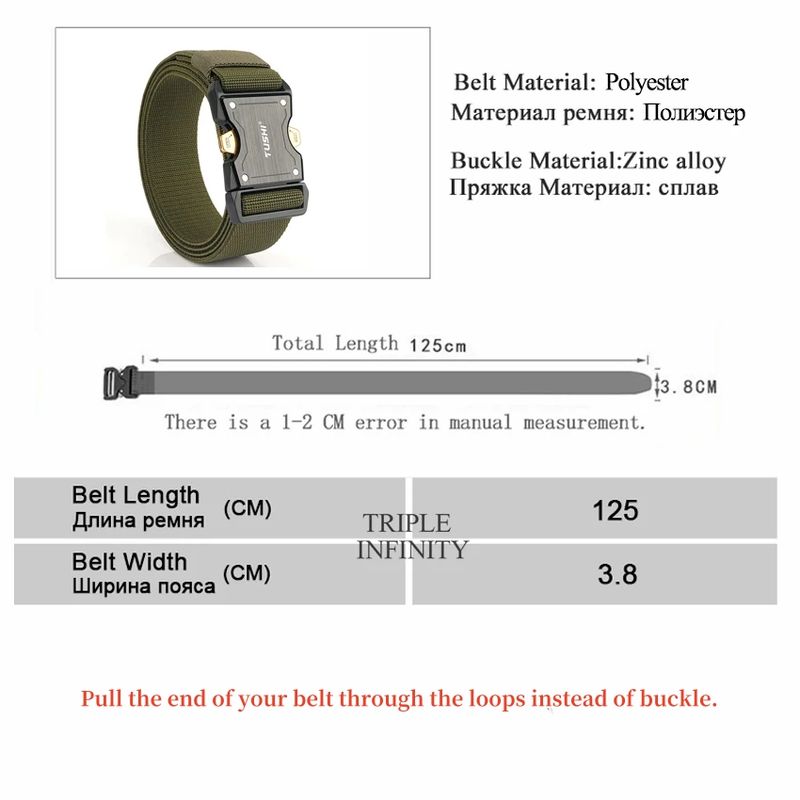 TUSHI

Belt Material: Polyester
Материал ремня: Полиэстер

Buckle Material:Zinc alloy
Пряжка Материал: сплав

Total Length 125cm

3.8CM

There is a 1-2 CM error in manual measurement.

| Belt Length Длина ремня (CM) | 125 |
|---|---|
| Belt Width Ширина пояса (CM) | 3.8 |

TRIPLE INFINITY

Pull the end of your belt through the loops instead of buckle.